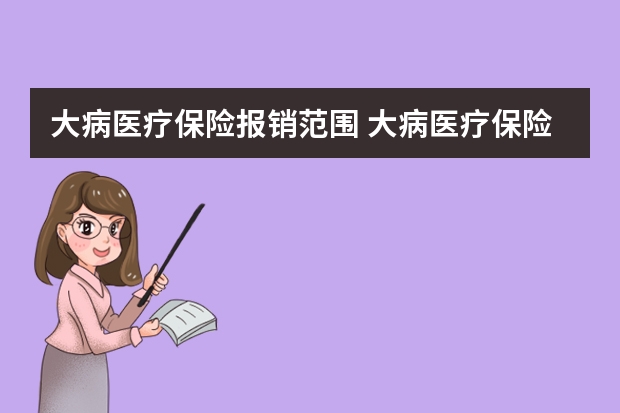 大病医疗保险报销范围 大病医疗保险